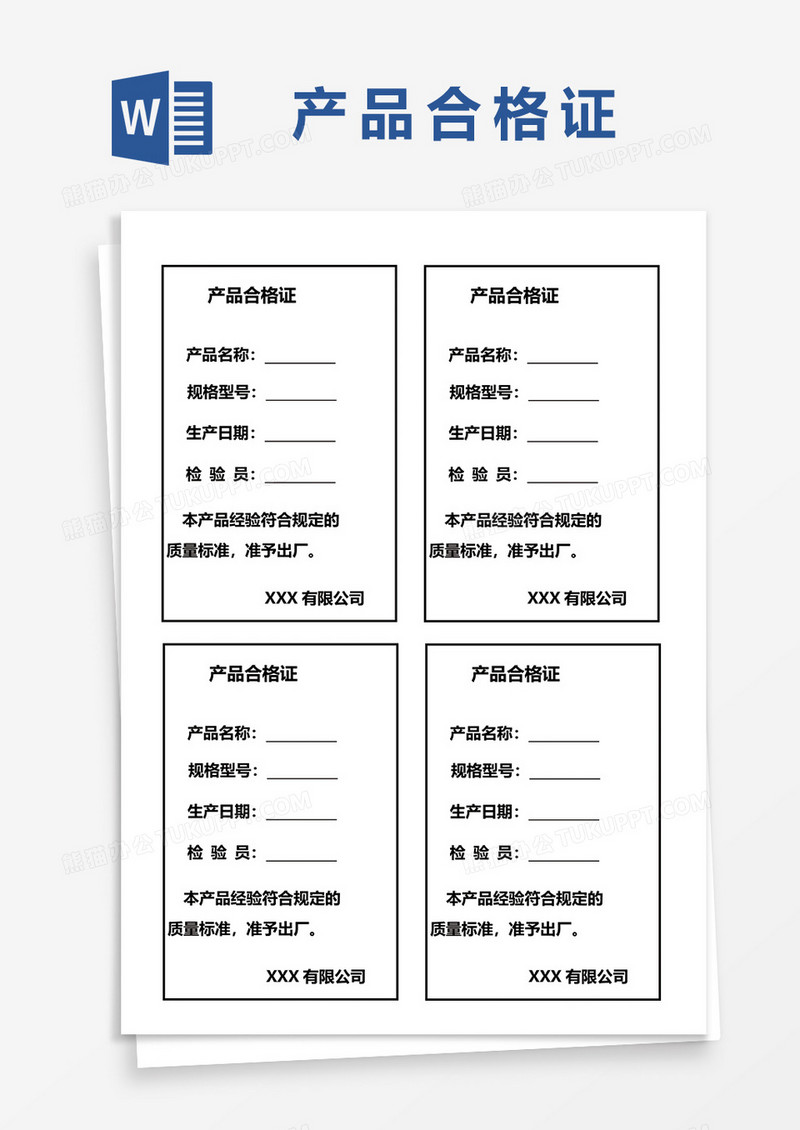 W

产品合格证

熊猫办公 TUKUPPT.COM

产品合格证

产品名称：________

规格型号：________

生产日期：________

检 验 员：________

本产品经验符合规定的质量标准，准予出厂。

XXX 有限公司

产品合格证

产品名称：________

规格型号：________

生产日期：________

检 验 员：________

本产品经验符合规定的质量标准，准予出厂。

XXX 有限公司

产品合格证

产品名称：________

规格型号：________

生产日期：________

检 验 员：________

本产品经验符合规定的质量标准，准予出厂。

XXX 有限公司

产品合格证

产品名称：________

规格型号：________

生产日期：________

检 验 员：________

本产品经验符合规定的质量标准，准予出厂。

XXX 有限公司